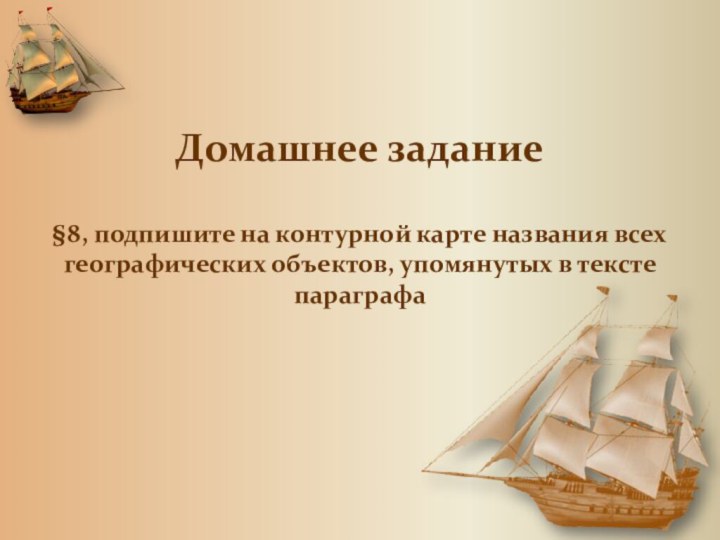 Домашнее задание

§8, подпишите на контурной карте названия всех географических объектов, упомянутых в тексте параграфа